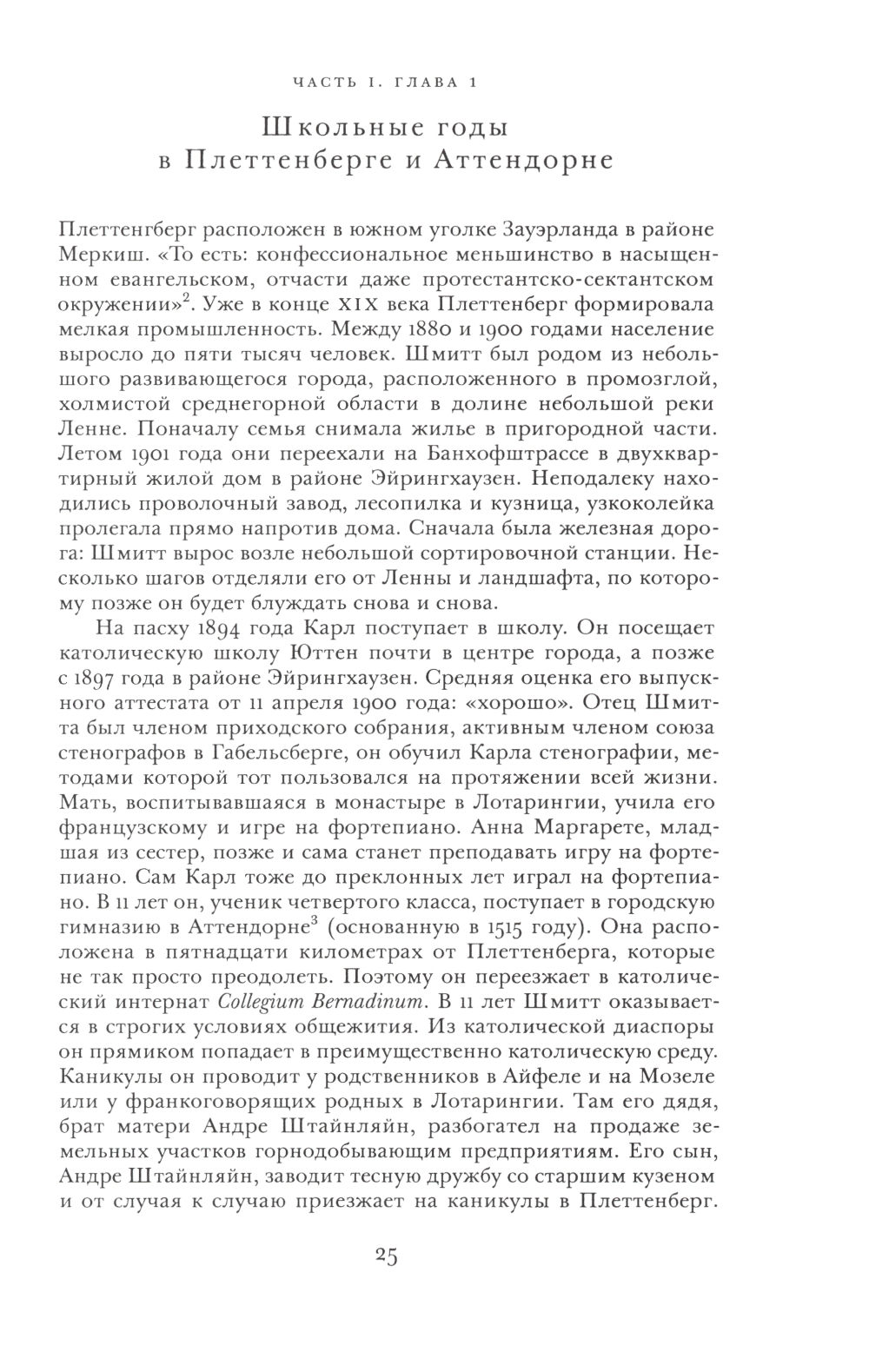 ЧАСТЬ I. ГЛАВА 1

Школьные годы
в Плеттенберге и Аттендорне

Плеттенгберг расположен в южном уголке Зауэрланда в районе Меркиш. «То есть: конфессиональное меньшинство в насыщенном евангельском, отчасти даже протестантско-сектантском окружении»$^2$. Уже в конце XIX века Плеттенберг формировала мелкая промышленность. Между 1880 и 1900 годами население выросло до пяти тысяч человек. Шмитт был родом из небольшого развивающегося города, расположенного в промозглой, холмистой среднегорной области в долине небольшой реки Ленне. Поначалу семья снимала жилье в пригородной части. Летом 1901 года они переехали на Банхофштрассе в двухквартирный жилой дом в районе Эйрингхаузен. Неподалеку находились проволочный завод, лесопилка и кузница, узкоколейка пролегала прямо напротив дома. Сначала была железная дорога: Шмитт вырос возле небольшой сортировочной станции. Несколько шагов отделяли его от Ленны и ландшафта, по которому позже он будет блуждать снова и снова.

На пасху 1894 года Карл поступает в школу. Он посещает католическую школу Юттен почти в центре города, а позже с 1897 года в районе Эйрингхаузен. Средняя оценка его выпускного аттестата от 11 апреля 1900 года: «хорошо». Отец Шмитта был членом приходского собрания, активным членом союза стенографов в Габельсберге, он обучил Карла стенографии, методами которой тот пользовался на протяжении всей жизни. Мать, воспитывавшаяся в монастыре в Лотарингии, учила его французскому и игре на фортепиано. Анна Маргарете, младшая из сестер, позже и сама станет преподавать игру на фортепиано. Сам Карл тоже до преклонных лет играл на фортепиано. В 11 лет он, ученик четвертого класса, поступает в городскую гимназию в Аттендорне$^3$ (основанную в 1515 году). Она расположена в пятнадцати километрах от Плеттенберга, которые не так просто преодолеть. Поэтому он переезжает в католический интернат Collegium Bernadinum. В 11 лет Шмитт оказывается в строгих условиях общежития. Из католической диаспоры он прямиком попадает в преимущественно католическую среду. Каникулы он проводит у родственников в Айфеле и на Мозеле или у франкоговорящих родных в Лотарингии. Там его дядя, брат матери Андре Штайнляйн, разбогател на продаже земельных участков горнодобывающим предприятиям. Его сын, Андре Штайнляйн, заводит тесную дружбу со старшим кузеном и от случая к случаю приезжает на каникулы в Плеттенберг.

25